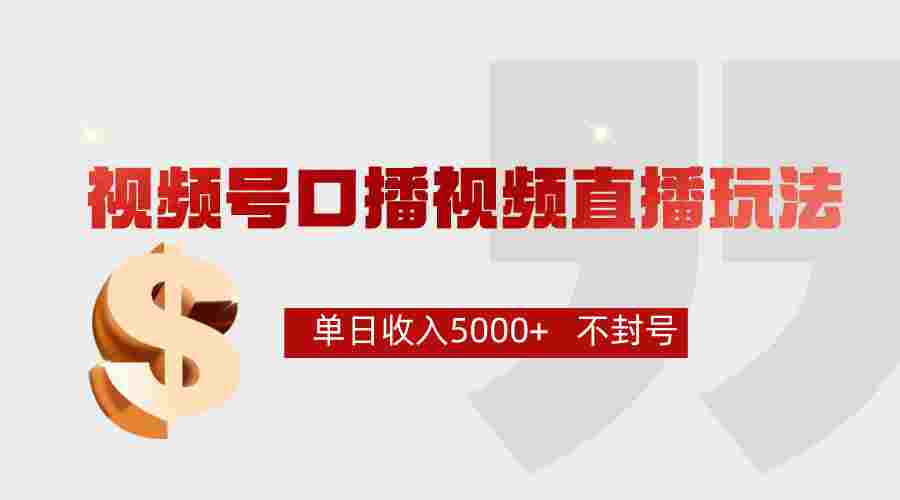 视频号口播视频直播玩法

单日收入5000+ 不封号